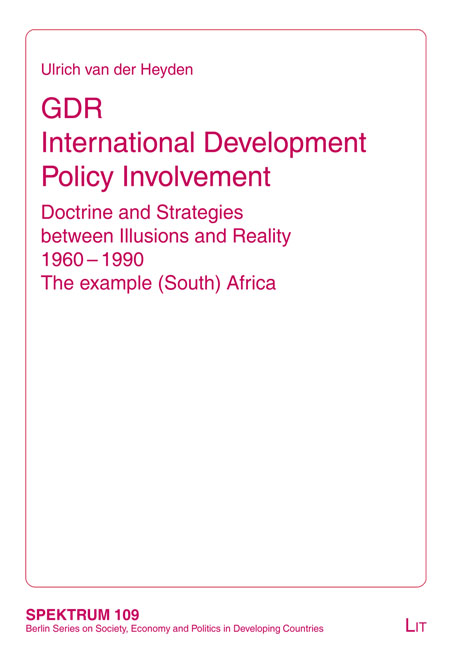 Ulrich van der Heyden

GDR
International Development
Policy Involvement

Doctrine and Strategies
between Illusions and Reality
1960 – 1990
The example (South) Africa

SPEKTRUM 109
Berlin Series on Society, Economy and Politics in Developing Countries

LIT